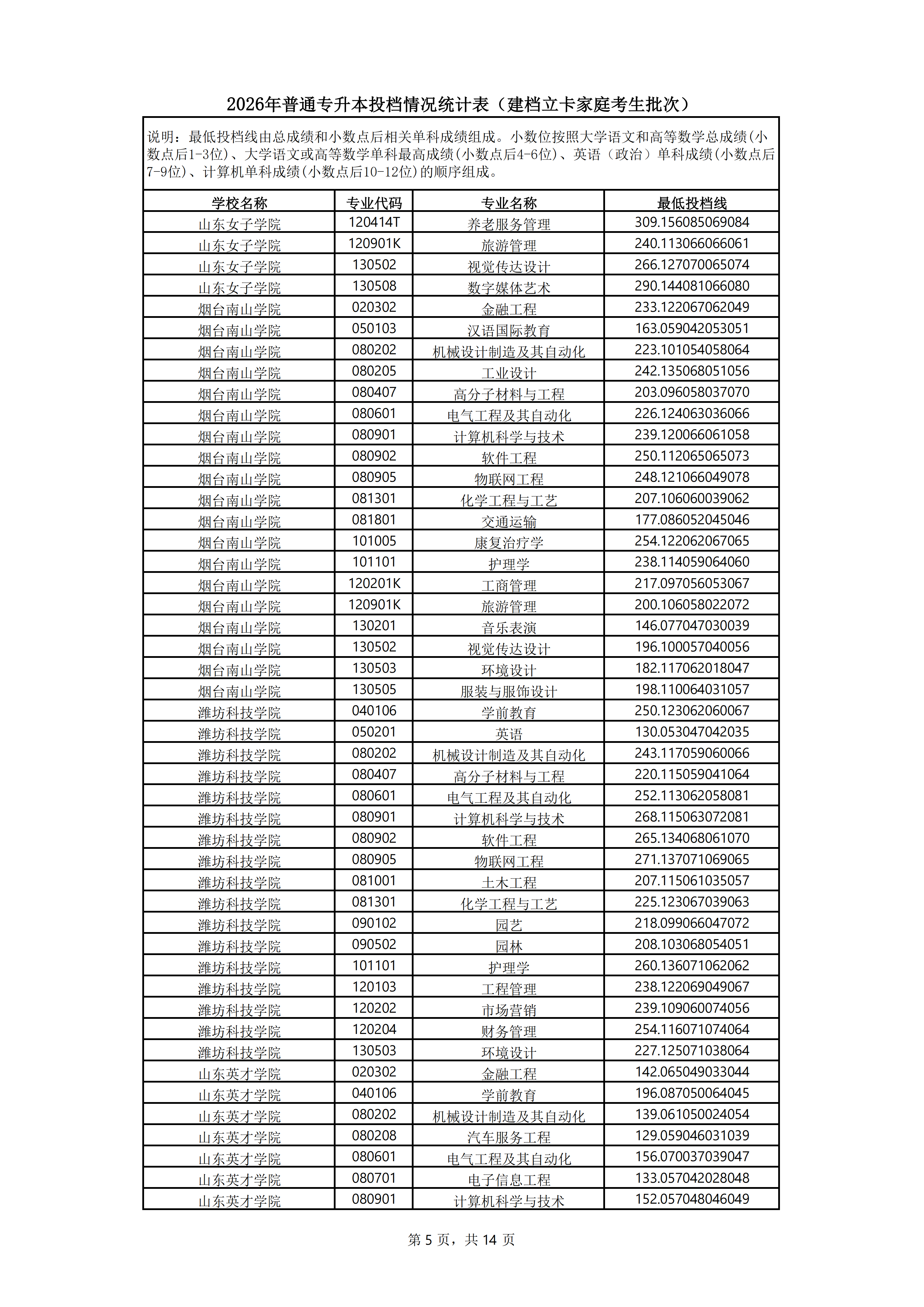 2026年普通专升本投档情况统计表（建档立卡家庭考生批次）

说明：最低投档线由总成绩和小数点后相关单科成绩组成。小数位按照大学语文和高等数学总成绩(小数点后1-3位)、大学语文或高等数学单科最高成绩(小数点后4-6位)、英语（政治）单科成绩(小数点后7-9位)、计算机单科成绩(小数点后10-12位)的顺序组成。

| 学校名称 | 专业代码 | 专业名称 | 最低投档线 |
|---|---|---|---|
| 山东女子学院 | 120414T | 养老服务管理 | 309.156085069084 |
| 山东女子学院 | 120901K | 旅游管理 | 240.113066066061 |
| 山东女子学院 | 130502 | 视觉传达设计 | 266.127070065074 |
| 山东女子学院 | 130508 | 数字媒体艺术 | 290.144081066080 |
| 烟台南山学院 | 020302 | 金融工程 | 233.122067062049 |
| 烟台南山学院 | 050103 | 汉语国际教育 | 163.059042053051 |
| 烟台南山学院 | 080202 | 机械设计制造及其自动化 | 223.101054058064 |
| 烟台南山学院 | 080205 | 工业设计 | 242.135068051056 |
| 烟台南山学院 | 080407 | 高分子材料与工程 | 203.096058037070 |
| 烟台南山学院 | 080601 | 电气工程及其自动化 | 226.124063036066 |
| 烟台南山学院 | 080901 | 计算机科学与技术 | 239.120066061058 |
| 烟台南山学院 | 080902 | 软件工程 | 250.112065065073 |
| 烟台南山学院 | 080905 | 物联网工程 | 248.121066049078 |
| 烟台南山学院 | 081301 | 化学工程与工艺 | 207.106060039062 |
| 烟台南山学院 | 081801 | 交通运输 | 177.086052045046 |
| 烟台南山学院 | 101005 | 康复治疗学 | 254.122062067065 |
| 烟台南山学院 | 101101 | 护理学 | 238.114059064060 |
| 烟台南山学院 | 120201K | 工商管理 | 217.097056053067 |
| 烟台南山学院 | 120901K | 旅游管理 | 200.106058022072 |
| 烟台南山学院 | 130201 | 音乐表演 | 146.077047030039 |
| 烟台南山学院 | 130502 | 视觉传达设计 | 196.100057040056 |
| 烟台南山学院 | 130503 | 环境设计 | 182.117062018047 |
| 烟台南山学院 | 130505 | 服装与服饰设计 | 198.110064031057 |
| 潍坊科技学院 | 040106 | 学前教育 | 250.123062060067 |
| 潍坊科技学院 | 050201 | 英语 | 130.053047042035 |
| 潍坊科技学院 | 080202 | 机械设计制造及其自动化 | 243.117059060066 |
| 潍坊科技学院 | 080407 | 高分子材料与工程 | 220.115059041064 |
| 潍坊科技学院 | 080601 | 电气工程及其自动化 | 252.113062058081 |
| 潍坊科技学院 | 080901 | 计算机科学与技术 | 268.115063072081 |
| 潍坊科技学院 | 080902 | 软件工程 | 265.134068061070 |
| 潍坊科技学院 | 080905 | 物联网工程 | 271.137071069065 |
| 潍坊科技学院 | 081001 | 土木工程 | 207.115061035057 |
| 潍坊科技学院 | 081301 | 化学工程与工艺 | 225.123067039063 |
| 潍坊科技学院 | 090102 | 园艺 | 218.099066047072 |
| 潍坊科技学院 | 090502 | 园林 | 208.103068054051 |
| 潍坊科技学院 | 101101 | 护理学 | 260.136071062062 |
| 潍坊科技学院 | 120103 | 工程管理 | 238.122069049067 |
| 潍坊科技学院 | 120202 | 市场营销 | 239.109060074056 |
| 潍坊科技学院 | 120204 | 财务管理 | 254.116071074064 |
| 潍坊科技学院 | 130503 | 环境设计 | 227.125071038064 |
| 山东英才学院 | 020302 | 金融工程 | 142.065049033044 |
| 山东英才学院 | 040106 | 学前教育 | 196.087050064045 |
| 山东英才学院 | 080202 | 机械设计制造及其自动化 | 139.061050024054 |
| 山东英才学院 | 080208 | 汽车服务工程 | 129.059046031039 |
| 山东英才学院 | 080601 | 电气工程及其自动化 | 156.070037039047 |
| 山东英才学院 | 080701 | 电子信息工程 | 133.057042028048 |
| 山东英才学院 | 080901 | 计算机科学与技术 | 152.057048046049 |

第 5 页，共 14 页